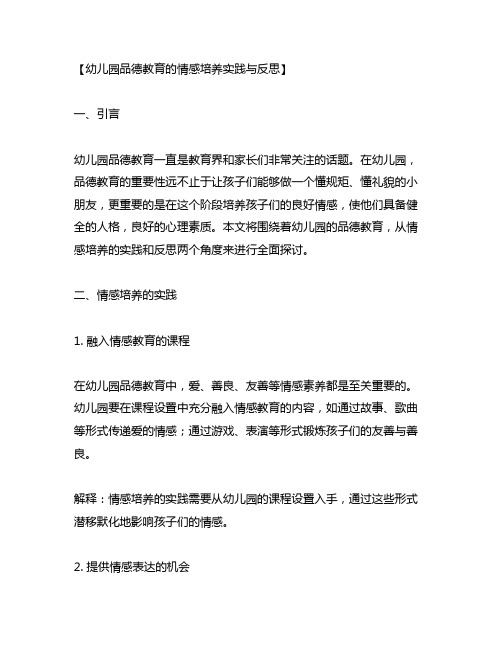 【幼儿园品德教育的情感培养实践与反思】

一、引言

幼儿园品德教育一直是教育界和家长们非常关注的话题。在幼儿园，品德教育的重要性远不止于让孩子们能够做一个懂规矩、懂礼貌的小朋友，更重要的是在这个阶段培养孩子们的良好情感，使他们具备健全的人格，良好的心理素质。本文将围绕着幼儿园的品德教育，从情感培养的实践和反思两个角度来进行全面探讨。

二、情感培养的实践

1. 融入情感教育的课程

在幼儿园品德教育中，爱、善良、友善等情感素养都是至关重要的。幼儿园要在课程设置中充分融入情感教育的内容，如通过故事、歌曲等形式传递爱的情感；通过游戏、表演等形式锻炼孩子们的友善与善良。

解释：情感培养的实践需要从幼儿园的课程设置入手，通过这些形式潜移默化地影响孩子们的情感。

2. 提供情感表达的机会